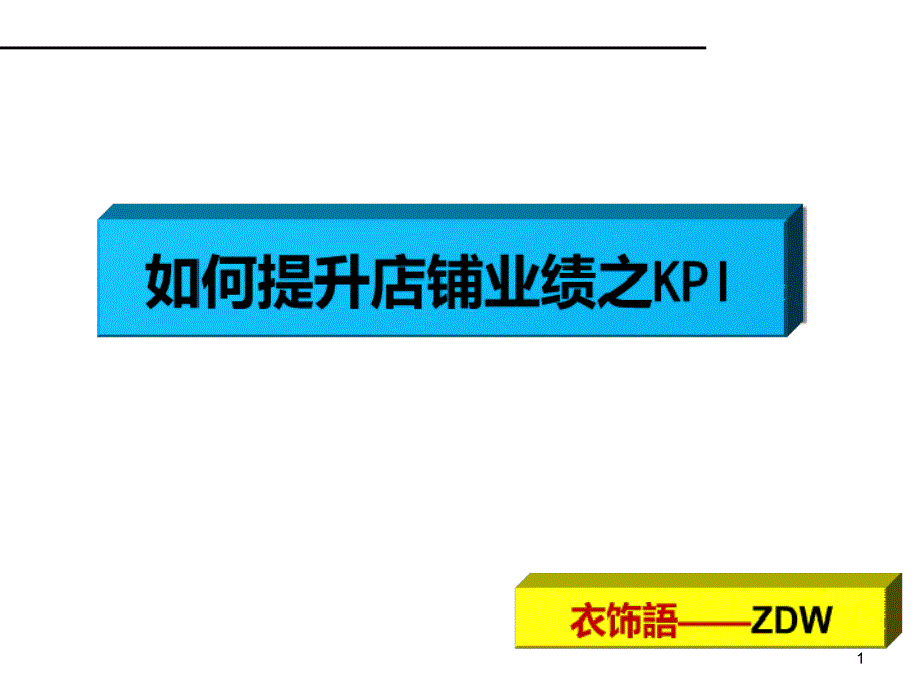 如何提升店铺业绩之KPI

衣饰語——ZDW

1